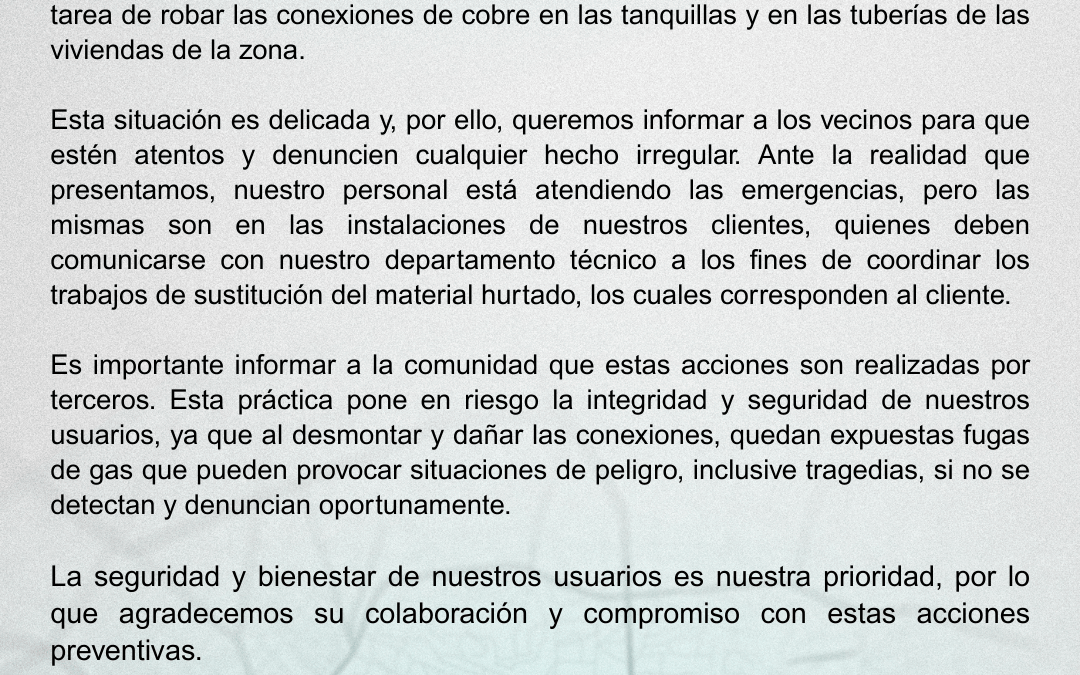 tarea de robar las conexiones de cobre en las tanquillas y en las tuberías de las viviendas de la zona.

Esta situación es delicada y, por ello, queremos informar a los vecinos para que estén atentos y denuncien cualquier hecho irregular. Ante la realidad que presentamos, nuestro personal está atendiendo las emergencias, pero las mismas son en las instalaciones de nuestros clientes, quienes deben comunicarse con nuestro departamento técnico a los fines de coordinar los trabajos de sustitución del material hurtado, los cuales corresponden al cliente.

Es importante informar a la comunidad que estas acciones son realizadas por terceros. Esta práctica pone en riesgo la integridad y seguridad de nuestros usuarios, ya que al desmontar y dañar las conexiones, quedan expuestas fugas de gas que pueden provocar situaciones de peligro, inclusive tragedias, si no se detectan y denuncian oportunamente.

La seguridad y bienestar de nuestros usuarios es nuestra prioridad, por lo que agradecemos su colaboración y compromiso con estas acciones preventivas.